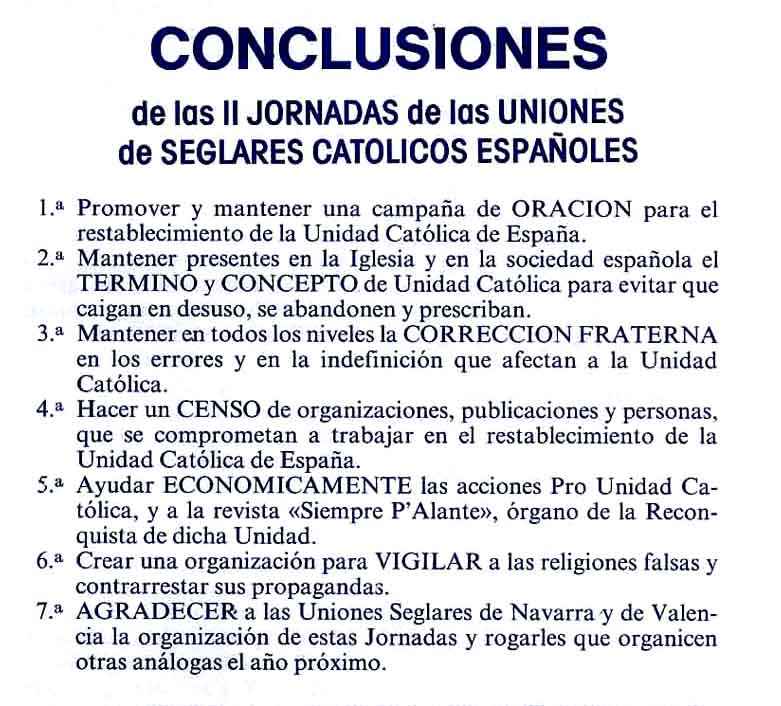 CONCLUSIONES

de las II JORNADAS de las UNIONES de SEGLARES CATOLICOS ESPAÑOLES

1.ª Promover y mantener una campaña de ORACION para el restablecimiento de la Unidad Católica de España.

2.ª Mantener presentes en la Iglesia y en la sociedad española el TERMINO y CONCEPTO de Unidad Católica para evitar que caigan en desuso, se abandonen y prescriban.

3.ª Mantener en todos los niveles la CORRECCION FRATERNA en los errores y en la indefinición que afectan a la Unidad Católica.

4.ª Hacer un CENSO de organizaciones, publicaciones y personas, que se comprometan a trabajar en el restablecimiento de la Unidad Católica de España.

5.ª Ayudar ECONOMICAMENTE las acciones Pro Unidad Católica, y a la revista «Siempre P'Alante», órgano de la Reconquista de dicha Unidad.

6.ª Crear una organización para VIGILAR a las religiones falsas y contrarrestar sus propagandas.

7.ª AGRADECER a las Uniones Seglares de Navarra y de Valencia la organización de estas Jornadas y rogarles que organicen otras análogas el año próximo.